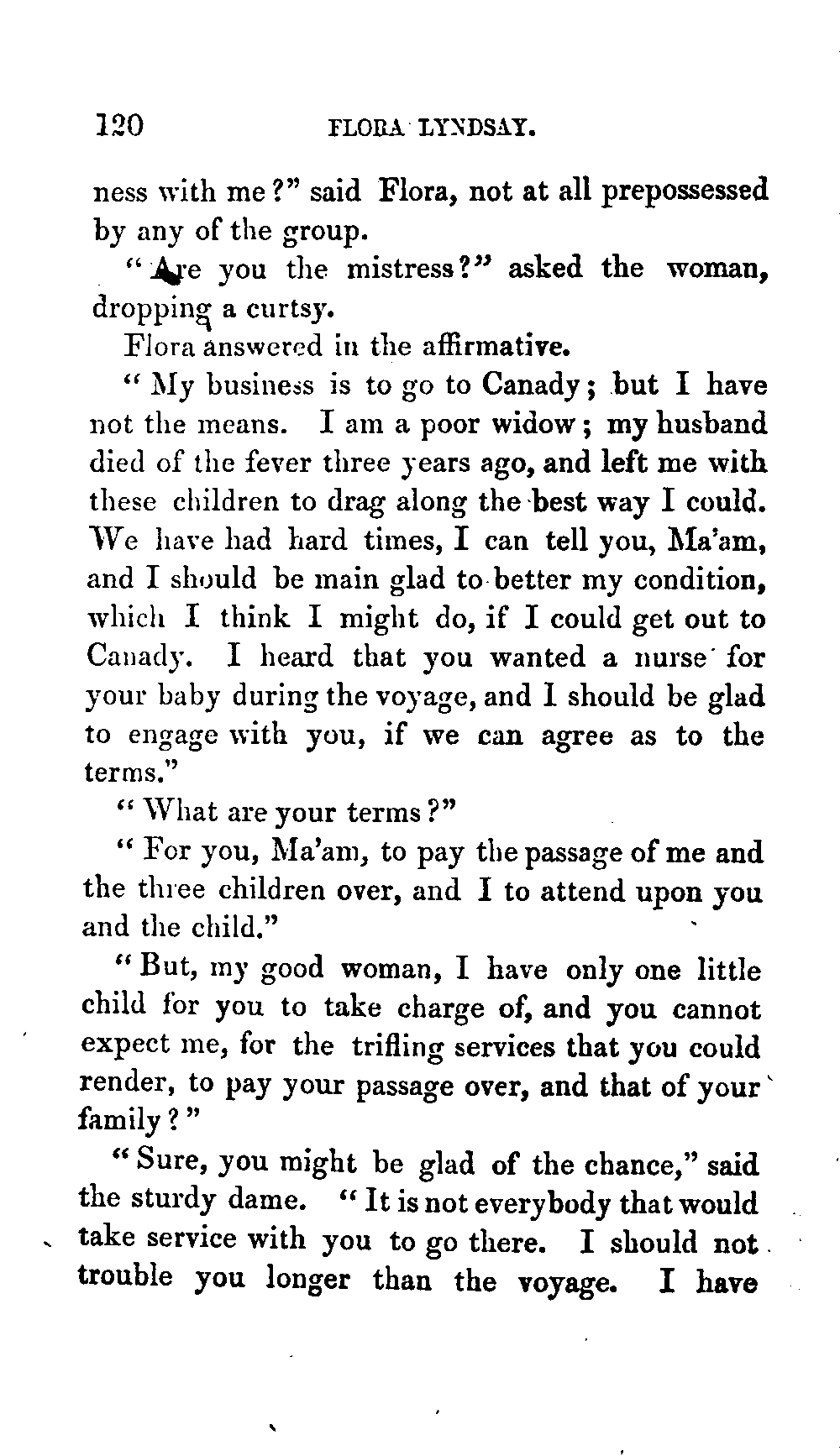 120 FLORA LYNDSAY.

ness with me?" said Flora, not at all prepossessed by any of the group.

"Are you the mistress?" asked the woman, dropping a curtsy.

Flora answered in the affirmative.

"My business is to go to Canady; but I have not the means. I am a poor widow; my husband died of the fever three years ago, and left me with these children to drag along the best way I could. We have had hard times, I can tell you, Ma'am, and I should be main glad to better my condition, which I think I might do, if I could get out to Canady. I heard that you wanted a nurse for your baby during the voyage, and I should be glad to engage with you, if we can agree as to the terms."

"What are your terms?"

"For you, Ma'am, to pay the passage of me and the three children over, and I to attend upon you and the child."

"But, my good woman, I have only one little child for you to take charge of, and you cannot expect me, for the trifling services that you could render, to pay your passage over, and that of your family?"

"Sure, you might be glad of the chance," said the sturdy dame. "It is not everybody that would take service with you to go there. I should not trouble you longer than the voyage. I have